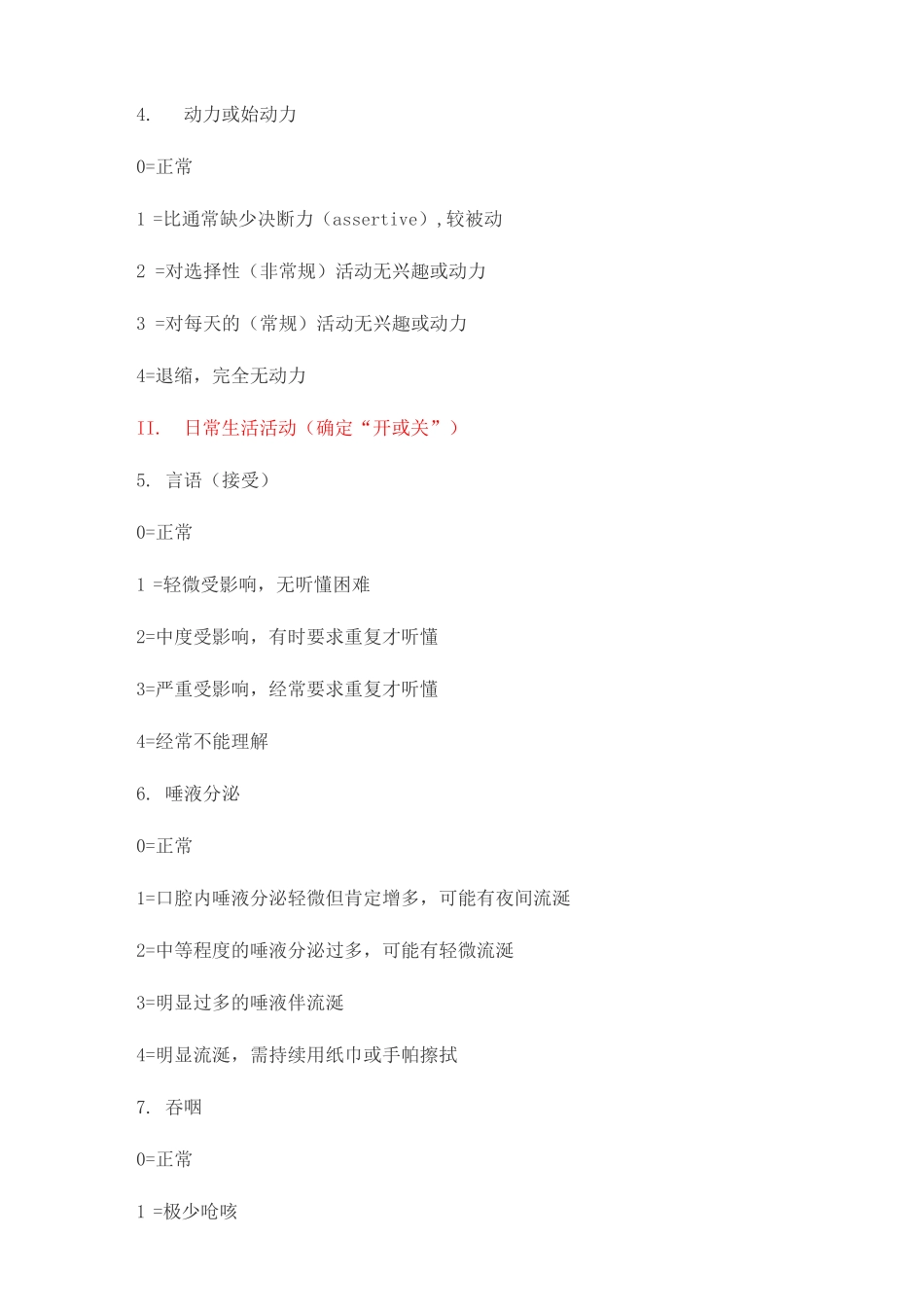 4.　动力或始动力

0=正常

1 =比通常缺少决断力（assertive）,较被动

2 =对选择性（非常规）活动无兴趣或动力

3 =对每天的（常规）活动无兴趣或动力

4=退缩，完全无动力

II.　日常生活活动（确定“开或关”）

5. 言语（接受）

0=正常

1 =轻微受影响，无听懂困难

2=中度受影响，有时要求重复才听懂

3=严重受影响，经常要求重复才听懂

4=经常不能理解

6. 唾液分泌

0=正常

1=口腔内唾液分泌轻微但肯定增多，可能有夜间流涎

2=中等程度的唾液分泌过多，可能有轻微流涎

3=明显过多的唾液伴流涎

4=明显流涎，需持续用纸巾或手帕擦拭

7. 吞咽

0=正常

1 =极少呛咳